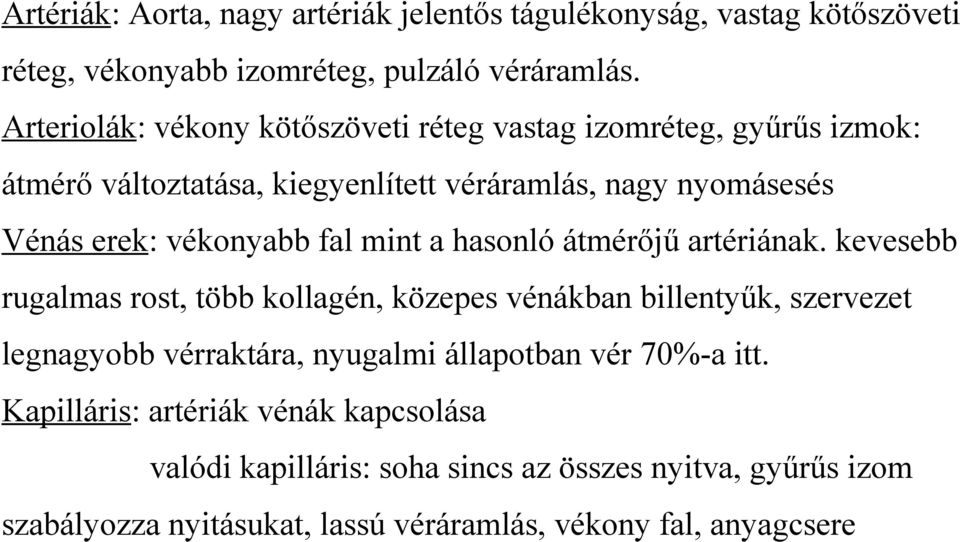 Artériák: Aorta, nagy artériák jelentős tágulékonyság, vastag kötőszöveti réteg, vékonyabb izomréteg, pulzáló véráramlás.
Arteriolák: vékony kötőszöveti réteg vastag izomréteg, gyűrűs izmok: átmérő változtatása, kiegyenlített véráramlás, nagy nyomásesés
Vénás erek: vékonyabb fal mint a hasonló átmérőjű artériának. kevesebb rugalmas rost, több kollagén, közepes vénákban billentyűk, szervezet legnagyobb vérraktára, nyugalmi állapotban vér 70%-a itt.
Kapilláris: artériák vénák kapcsolása
valódi kapilláris: soha sincs az összes nyitva, gyűrűs izom szabályozza nyitásukat, lassú véráramlás, vékony fal, anyagcsere